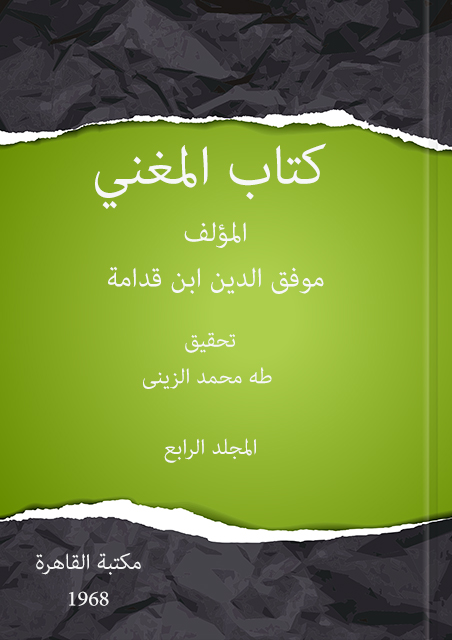 كتاب المغني

المؤلف
موفق الدين ابن قدامة

تحقيق
طه محمد الزينى

المجلد الرابع

مكتبة القاهرة
1968